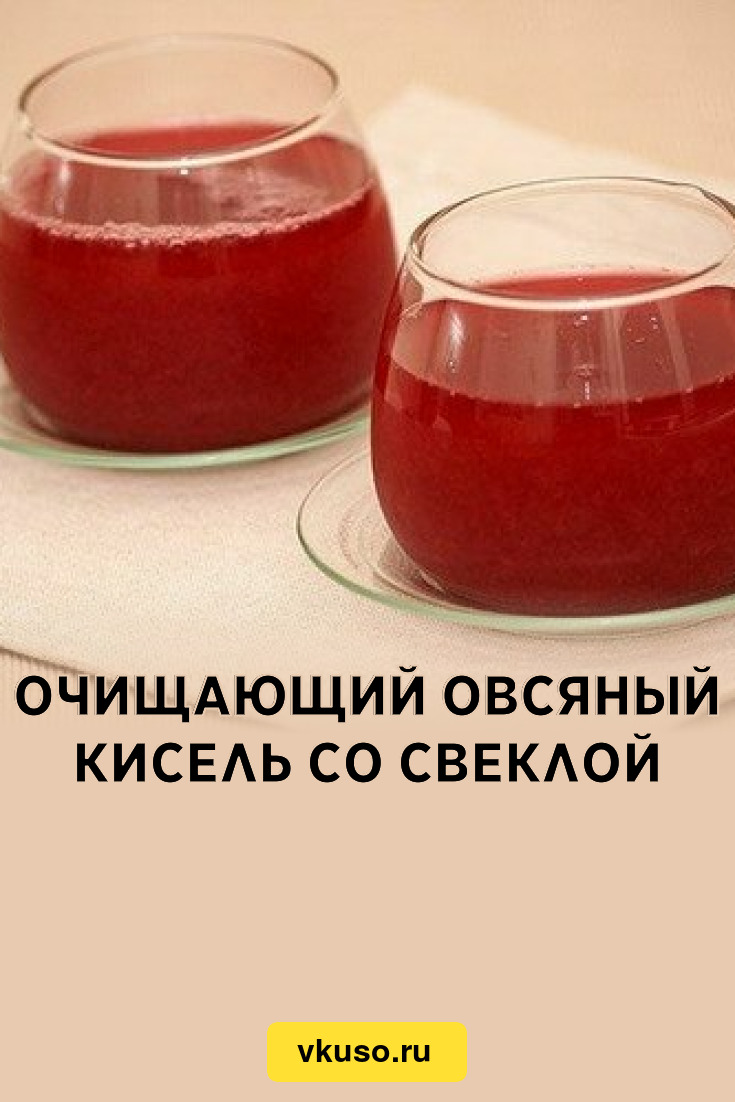 ОЧИЩАЮЩИЙ ОВСЯНЫЙ КИСЕЛЬ СО СВЕКЛОЙ

vkuso.ru